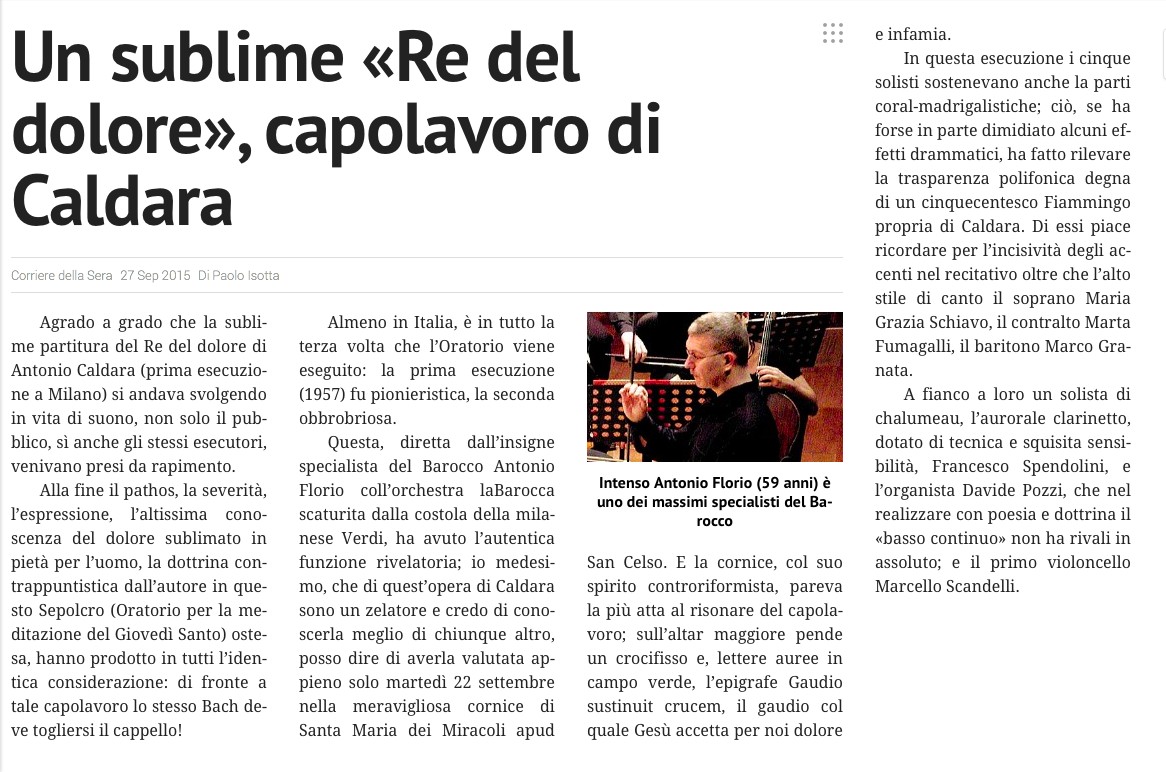 Un sublime «Re del dolore», capolavoro di Caldara

Corriere della Sera 27 Sep 2015 Di Paolo Isotta

Agrado a grado che la sublime partitura del Re del dolore di Antonio Caldara (prima esecuzione a Milano) si andava svolgendo in vita di suono, non solo il pubblico, sì anche gli stessi esecutori, venivano presi da rapimento.

Alla fine il pathos, la severità, l'espressione, l'altissima conoscenza del dolore sublimato in pietà per l'uomo, la dottrina contrappuntistica dall'autore in questo Sepolcro (Oratorio per la meditazione del Giovedì Santo) ostesa, hanno prodotto in tutti l'identica considerazione: di fronte a tale capolavoro lo stesso Bach deve togliersi il cappello!

Almeno in Italia, è in tutto la terza volta che l'Oratorio viene eseguito: la prima esecuzione (1957) fu pionieristica, la seconda obbrobriosa.

Questa, diretta dall'insigne specialista del Barocco Antonio Florio coll'orchestra laBarocca scaturita dalla costola della milanese Verdi, ha avuto l'autentica funzione rivelatoria; io medesimo, che di quest'opera di Caldara sono un zelatore e credo di conoscerla meglio di chiunque altro, posso dire di averla valutata appieno solo martedì 22 settembre nella meravigliosa cornice di Santa Maria dei Miracoli apud

Intenso Antonio Florio (59 anni) è uno dei massimi specialisti del Barocco

San Celso. E la cornice, col suo spirito controriformista, pareva la più atta al risonare del capolavoro; sull'altar maggiore pende un crocifisso e, lettere auree in campo verde, l'epigrafe Gaudio sustinuit crucem, il gaudio col quale Gesù accetta per noi dolore e infamia.

In questa esecuzione i cinque solisti sostenevano anche la parti coral-madrigalistiche; ciò, se ha forse in parte dimidiato alcuni effetti drammatici, ha fatto rilevare la trasparenza polifonica degna di un cinquecentesco Fiammingo propria di Caldara. Di essi piace ricordare per l'incisività degli accenti nel recitativo oltre che l'alto stile di canto il soprano Maria Grazia Schiavo, il contralto Marta Fumagalli, il baritono Marco Granata.

A fianco a loro un solista di chalumeau, l'aurorale clarinetto, dotato di tecnica e squisita sensibilità, Francesco Spendolini, e l'organista Davide Pozzi, che nel realizzare con poesia e dottrina il «basso continuo» non ha rivali in assoluto; e il primo violoncello Marcello Scandelli.